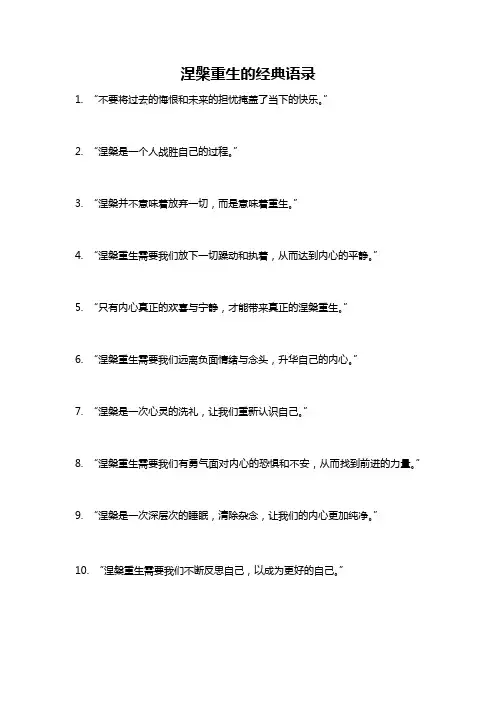 涅槃重生的经典语录

1. “不要将过去的悔恨和未来的担忧掩盖了当下的快乐。”

2. “涅槃是一个人战胜自己的过程。”

3. “涅槃并不意味着放弃一切，而是意味着重生。”

4. “涅槃重生需要我们放下一切躁动和执着，从而达到内心的平静。”

5. “只有内心真正的欢喜与宁静，才能带来真正的涅槃重生。”

6. “涅槃重生需要我们远离负面情绪与念头，升华自己的内心。”

7. “涅槃是一次心灵的洗礼，让我们重新认识自己。”

8. “涅槃重生需要我们有勇气面对内心的恐惧和不安，从而找到前进的力量。”

9. “涅槃是一次深层次的睡眠，清除杂念，让我们的内心更加纯净。”

10. “涅槃重生需要我们不断反思自己，以成为更好的自己。”